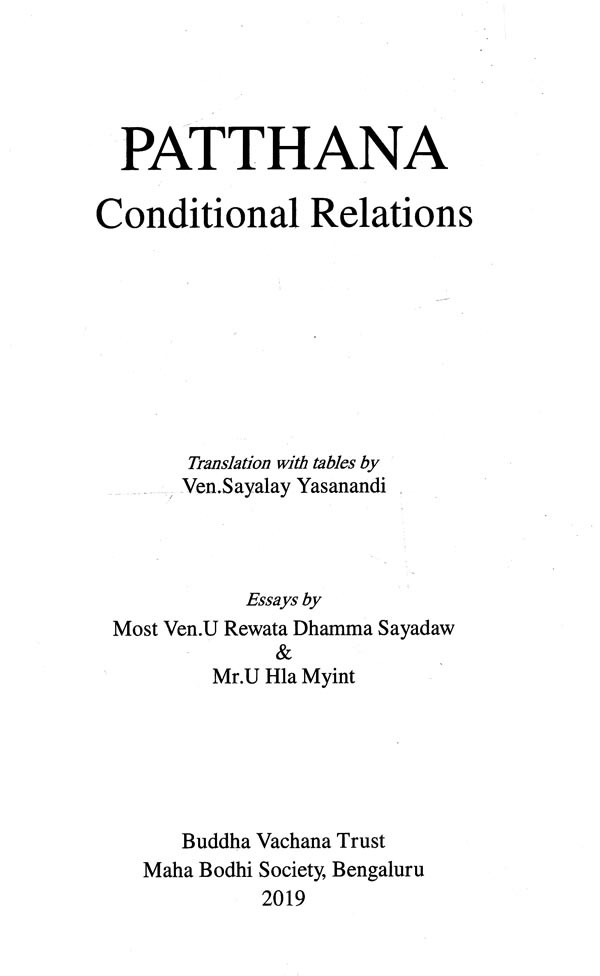 PATTHANA
Conditional Relations

Translation with tables by
Ven.Sayalay Yasanandi

Essays by
Most Ven.U Rewata Dhamma Sayadaw
&
Mr.U Hla Myint

Buddha Vachana Trust
Maha Bodhi Society, Bengaluru
2019